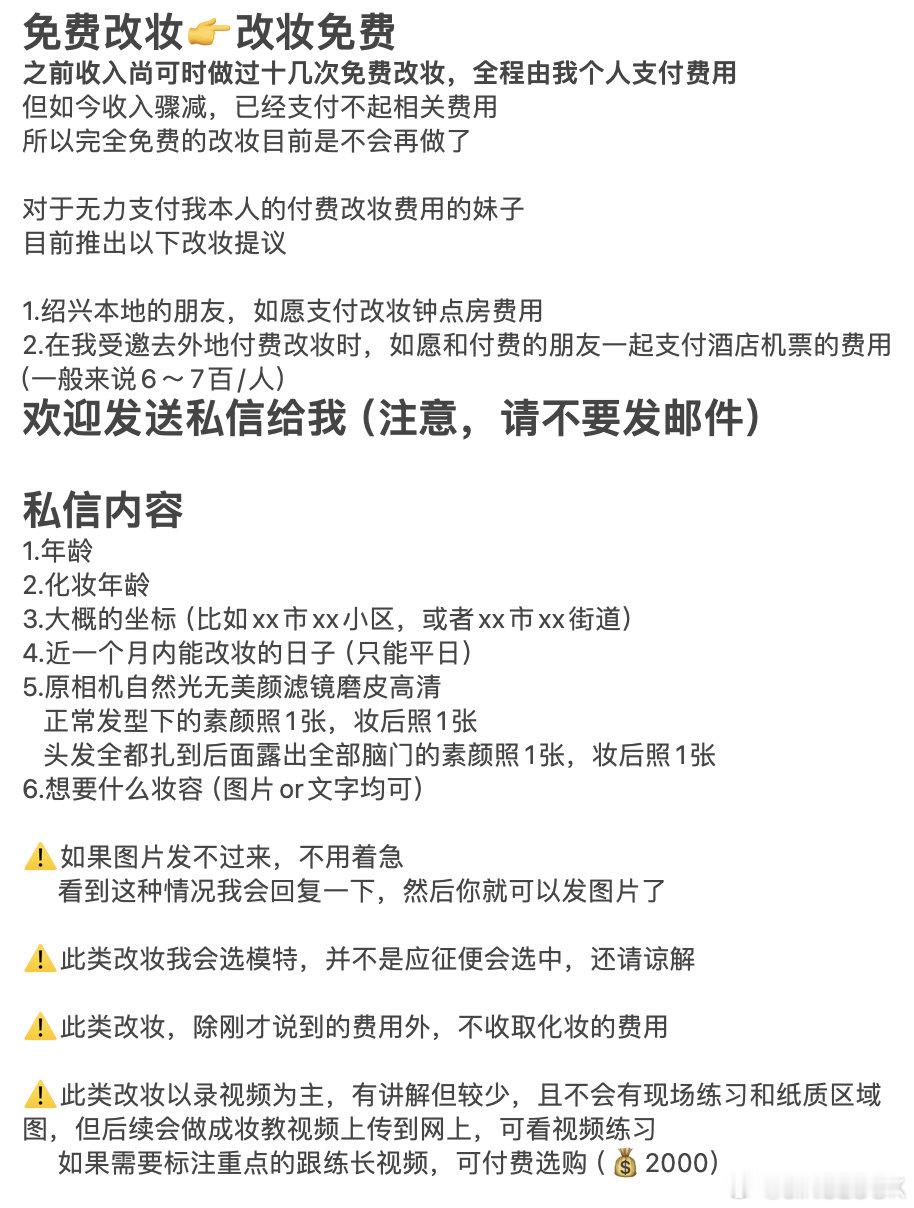 免费改妆👉改妆免费
之前收入尚可时做过十几次免费改妆，全程由我个人支付费用
但如今收入骤减，已经支付不起相关费用
所以完全免费的改妆目前是不会再做了

对于无力支付我本人的付费改妆费用的妹子
目前推出以下改妆提议

1.绍兴本地的朋友，如愿支付改妆钟点房费用
2.在我受邀去外地付费改妆时，如愿和付费的朋友一起支付酒店机票的费用（一般来说6～7百/人）
欢迎发送私信给我（注意，请不要发邮件）

私信内容
1.年龄
2.化妆年龄
3.大概的坐标（比如xx市xx小区，或者xx市xx街道）
4.近一个月内能改妆的日子（只能平日）
5.原相机自然光无美颜滤镜磨皮高清
正常发型下的素颜照1张，妆后照1张
头发全都扎到后面露出全部脑门的素颜照1张，妆后照1张
6.想要什么妆容（图片or文字均可）

⚠️如果图片发不过来，不用着急
看到这种情况我会回复一下，然后你就可以发图片了

⚠️此类改妆我会选模特，并不是应征便会选中，还请谅解

⚠️此类改妆，除刚才说到的费用外，不收取化妆的费用

⚠️此类改妆以录视频为主，有讲解但较少，且不会有现场练习和纸质区域图，但后续会做成妆教视频上传到网上，可看视频练习
如果需要标注重点的跟练长视频，可付费选购（💰2000）